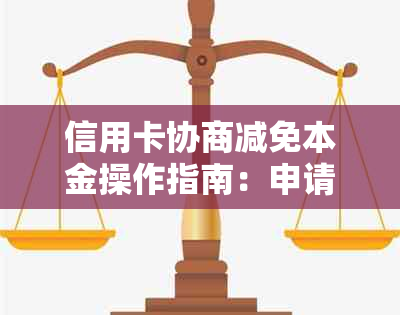 信用卡协商减免本金操作指南：申请